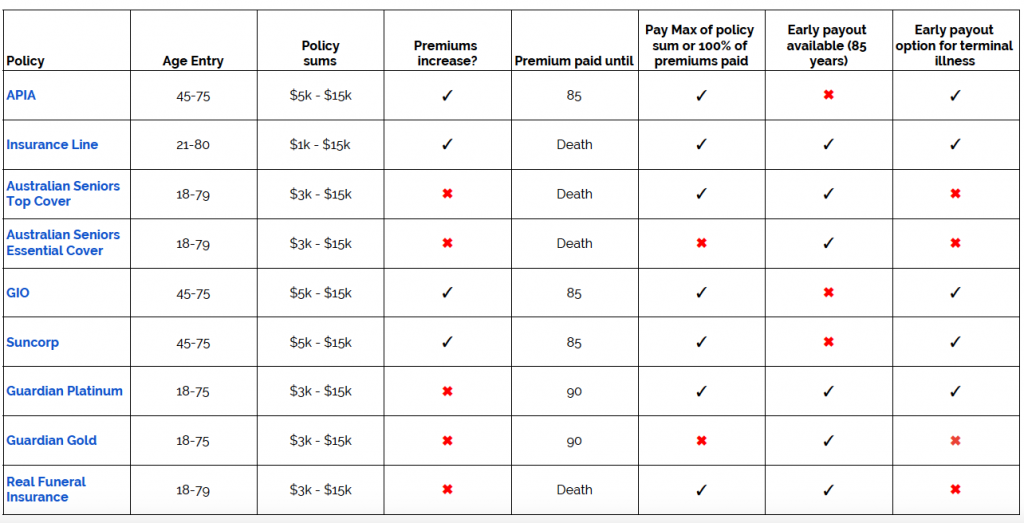 | Policy | Age Entry | Policy sums | Premiums increase? | Premium paid until | Pay Max of policy sum or 100% of premiums paid | Early payout available (85 years) | Early payout option for terminal illness |
|---|---|---|---|---|---|---|---|
| APIA | 45-75 | \$5k - \$15k | ✓ | 85 | ✓ | ✖ | ✓ |
| Insurance Line | 21-80 | \$1k - \$15k | ✓ | Death | ✓ | ✓ | ✓ |
| Australian Seniors Top Cover | 18-79 | \$3k - \$15k | ✖ | Death | ✓ | ✓ | ✖ |
| Australian Seniors Essential Cover | 18-79 | \$3k - \$15k | ✖ | Death | ✖ | ✓ | ✖ |
| GIO | 45-75 | \$5k - \$15k | ✓ | 85 | ✓ | ✖ | ✓ |
| Suncorp | 45-75 | \$5k - \$15k | ✓ | 85 | ✓ | ✖ | ✓ |
| Guardian Platinum | 18-75 | \$3k - \$15k | ✖ | 90 | ✓ | ✓ | ✓ |
| Guardian Gold | 18-75 | \$3k - \$15k | ✖ | 90 | ✖ | ✓ | ✖ |
| Real Funeral Insurance | 18-79 | \$3k - \$15k | ✖ | Death | ✓ | ✓ | ✖ |